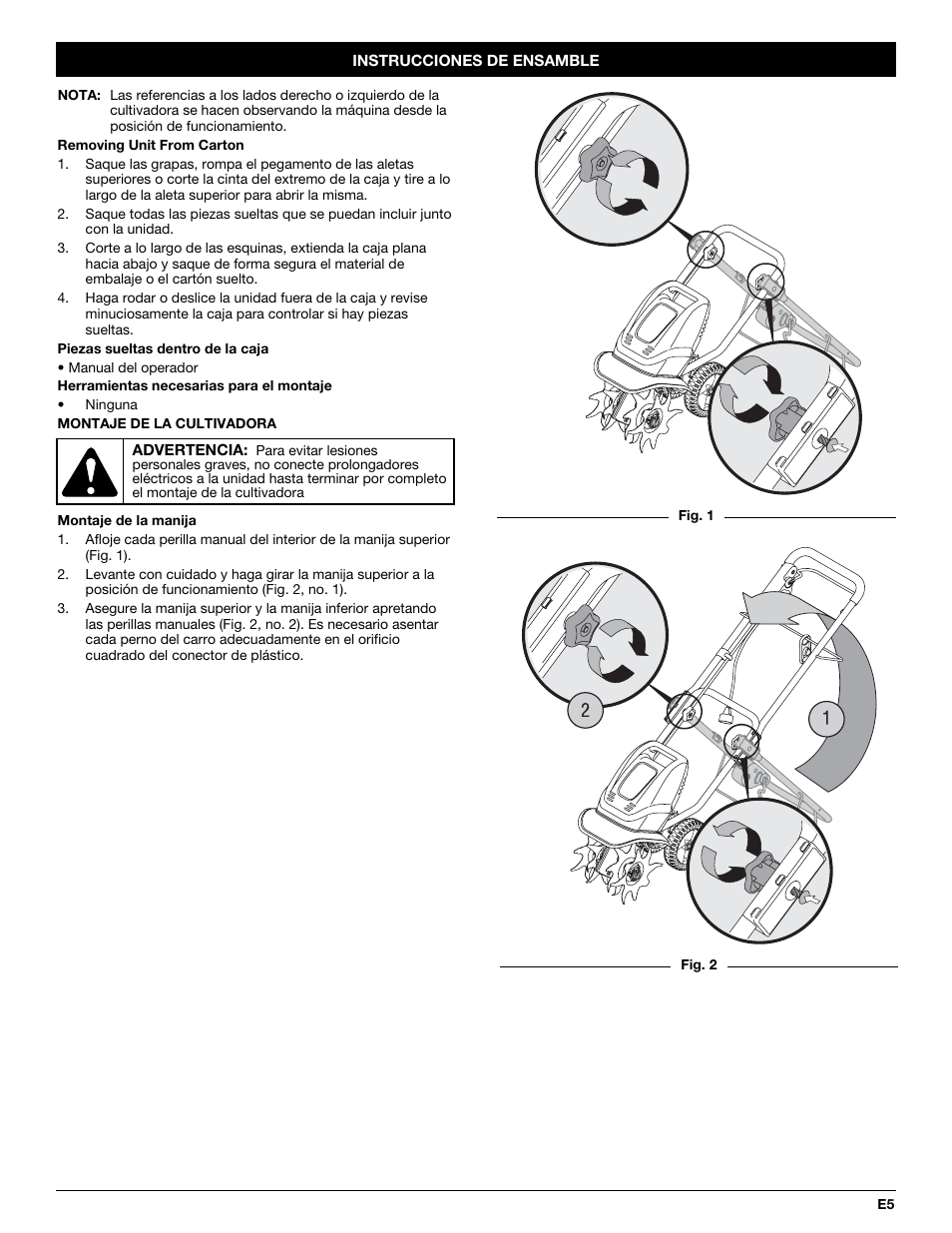 INSTRUCCIONES DE ENSAMBLE

NOTA: Las referencias a los lados derecho o izquierdo de la cultivadora se hacen observando la máquina desde la posición de funcionamiento.

Removing Unit From Carton

1. Saque las grapas, rompa el pegamento de las aletas superiores o corte la cinta del extremo de la caja y tire a lo largo de la aleta superior para abrir la misma.
2. Saque todas las piezas sueltas que se puedan incluir junto con la unidad.
3. Corte a lo largo de las esquinas, extienda la caja plana hacia abajo y saque de forma segura el material de embalaje o el cartón suelto.
4. Haga rodar o deslice la unidad fuera de la caja y revise minuciosamente la caja para controlar si hay piezas sueltas.

Piezas sueltas dentro de la caja

• Manual del operador

Herramientas necesarias para el montaje

• Ninguna

MONTAJE DE LA CULTIVADORA

ADVERTENCIA: Para evitar lesiones personales graves, no conecte prolongadores eléctricos a la unidad hasta terminar por completo el montaje de la cultivadora

Montaje de la manija

1. Afloje cada perilla manual del interior de la manija superior (Fig. 1).
2. Levante con cuidado y haga girar la manija superior a la posición de funcionamiento (Fig. 2, no. 1).
3. Asegure la manija superior y la manija inferior apretando las perillas manuales (Fig. 2, no. 2). Es necesario asentar cada perno del carro adecuadamente en el orificio cuadrado del conector de plástico.

Fig. 1

2

1

Fig. 2

E5